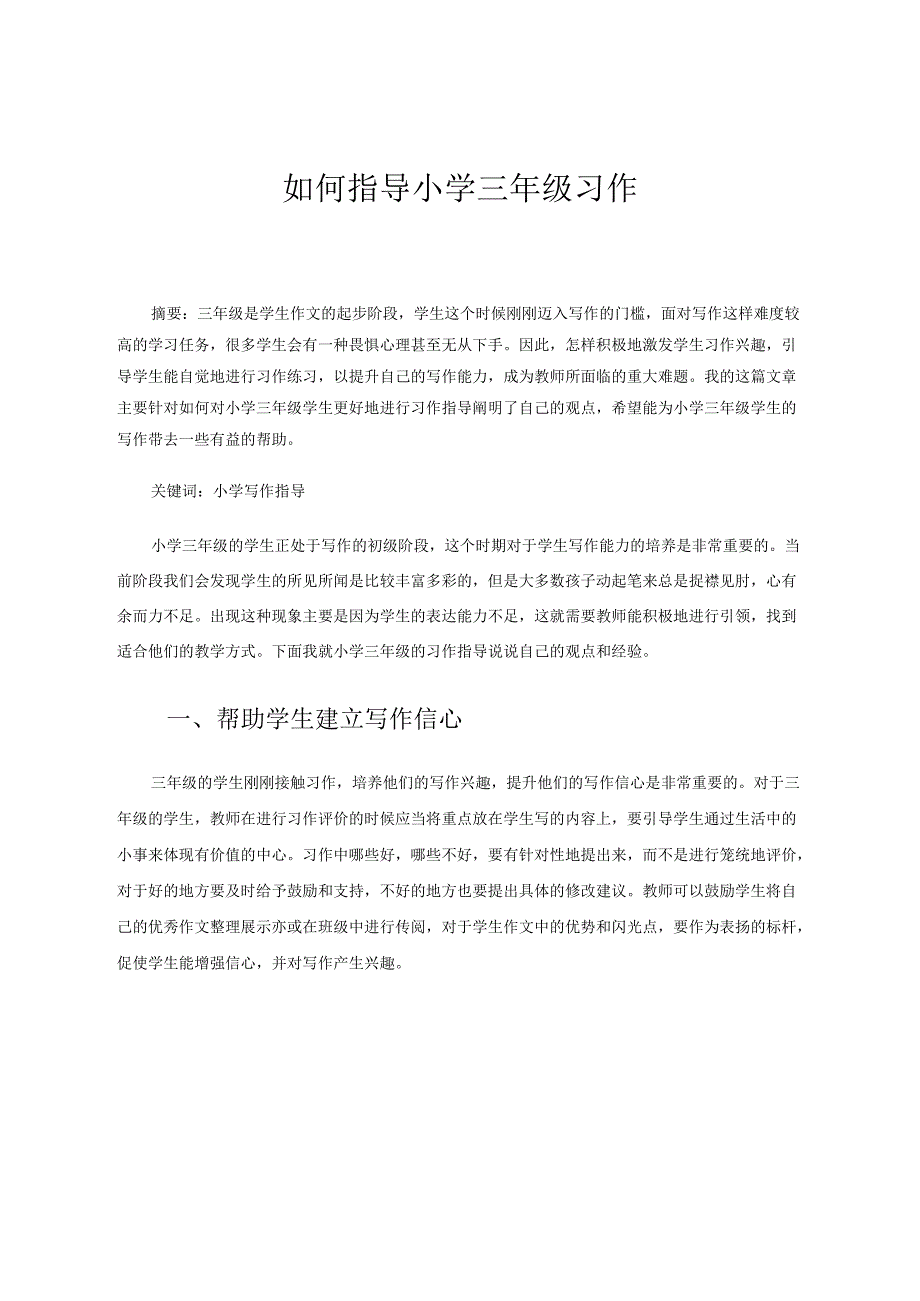 如何指导小学三年级习作

摘要：三年级是学生作文的起步阶段，学生这个时候刚刚迈入写作的门槛，面对写作这样难度较高的学习任务，很多学生会有一种畏惧心理甚至无从下手。因此，怎样积极地激发学生习作兴趣，引导学生能自觉地进行习作练习，以提升自己的写作能力，成为教师所面临的重大难题。我的这篇文章主要针对如何对小学三年级学生更好地进行习作指导阐明了自己的观点，希望能为小学三年级学生的写作带去一些有益的帮助。

关键词：小学写作指导

小学三年级的学生正处于写作的初级阶段，这个时期对于学生写作能力的培养是非常重要的。当前阶段我们会发现学生的所见所闻是比较丰富多彩的，但是大多数孩子动起笔来总是捉襟见肘，心有余而力不足。出现这种现象主要是因为学生的表达能力不足，这就需要教师能积极地进行引领，找到适合他们的教学方式。下面我就小学三年级的习作指导说说自己的观点和经验。

一、帮助学生建立写作信心

三年级的学生刚刚接触习作，培养他们的写作兴趣，提升他们的写作信心是非常重要的。对于三年级的学生，教师在进行习作评价的时候应当将重点放在学生写的内容上，要引导学生通过生活中的小事来体现有价值的中心。习作中哪些好，哪些不好，要有针对性地提出来，而不是进行笼统地评价，对于好的地方要及时给予鼓励和支持，不好的地方也要提出具体的修改建议。教师可以鼓励学生将自己的优秀作文整理展示亦或在班级中进行传阅，对于学生作文中的优势和闪光点，要作为表扬的标杆，促使学生能增强信心，并对写作产生兴趣。